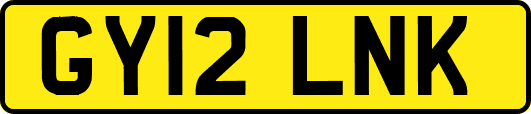 GY12 LNK